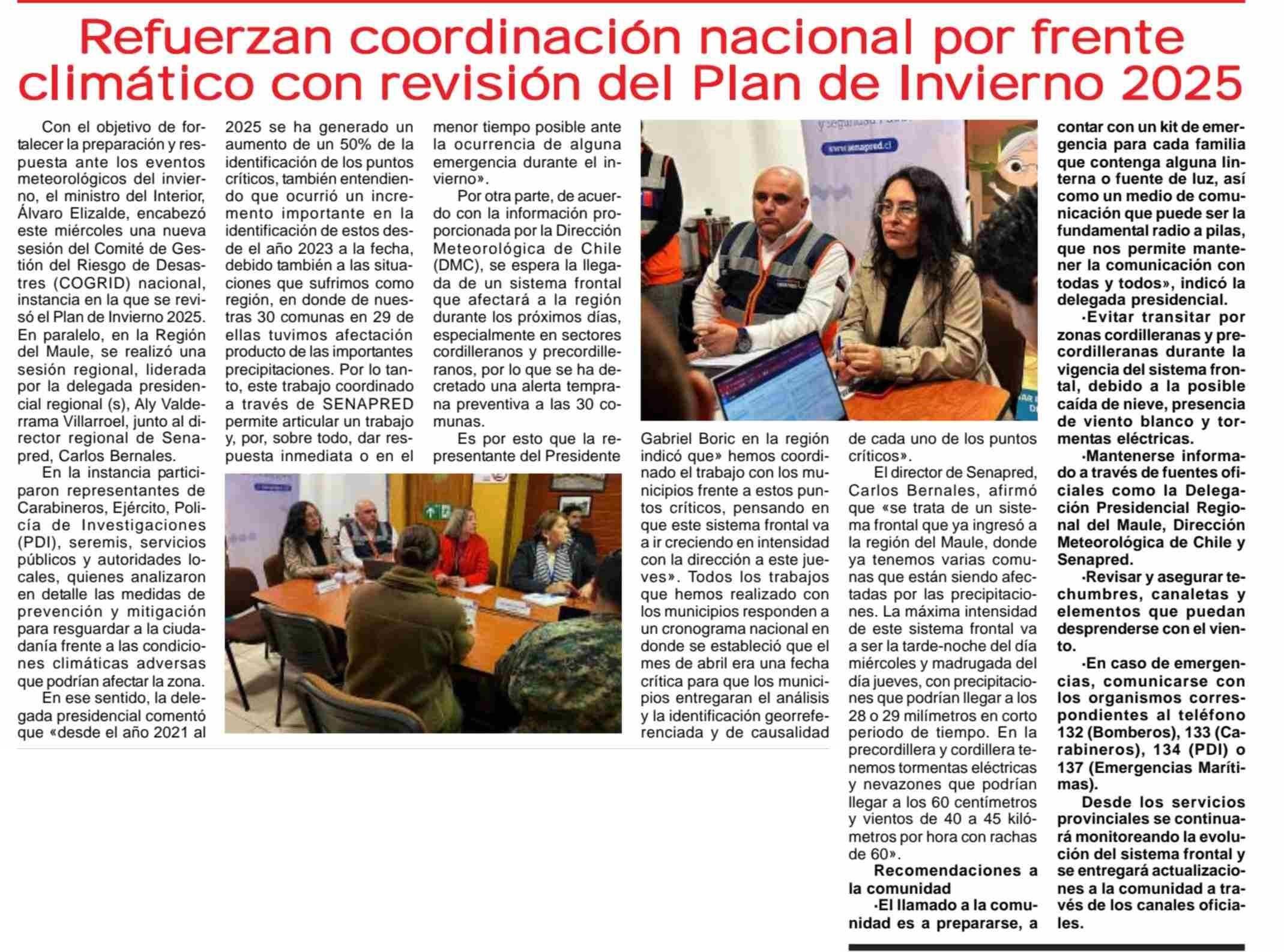 Refuerzan coordinación nacional por frente climático con revisión del Plan de Invierno 2025

Con el objetivo de fortalecer la preparación y respuesta ante los eventos meteorológicos del invierno, el ministro del Interior, Álvaro Elizalde, encabezó este miércoles una nueva sesión del Comité de Gestión del Riesgo de Desastres (COGRID) nacional, instancia en la que se revisó el Plan de Invierno 2025. En paralelo, en la Región del Maule, se realizó una sesión regional, liderada por la delegada presidencial regional (s), Aly Valderrama Villarroel, junto al director regional de Senapred, Carlos Bernales.

En la instancia participaron representantes de Carabineros, Ejército, Policía de Investigaciones (PDI), seremis, servicios públicos y autoridades locales, quienes analizaron en detalle las medidas de prevención y mitigación para resguardar a la ciudadanía frente a las condiciones climáticas adversas que podrían afectar la zona.

En ese sentido, la delegada presidencial comentó que «desde el año 2021 al 2025 se ha generado un aumento de un 50% de la identificación de los puntos críticos, también entendiendo que ocurrió un incremento importante en la identificación de estos desde el año 2023 a la fecha, debido también a las situaciones que sufrimos como región, en donde de nuestras 30 comunas en 29 de ellas tuvimos afectación producto de las importantes precipitaciones. Por lo tanto, este trabajo coordinado a través de SENAPRED permite articular un trabajo y, por, sobre todo, dar respuesta inmediata o en el menor tiempo posible ante la ocurrencia de alguna emergencia durante el invierno».

Por otra parte, de acuerdo con la información proporcionada por la Dirección Meteorológica de Chile (DMC), se espera la llegada de un sistema frontal que afectará a la región durante los próximos días, especialmente en sectores cordilleranos y precordilleranos, por lo que se ha decretado una alerta temprana preventiva a las 30 comunas.

Es por esto que la representante del Presidente Gabriel Boric en la región indicó que» hemos coordinado el trabajo con los municipios frente a estos puntos críticos, pensando en que este sistema frontal va a ir creciendo en intensidad con la dirección a este jueves». Todos los trabajos que hemos realizado con los municipios responden a un cronograma nacional en donde se estableció que el mes de abril era una fecha crítica para que los municipios entregaran el análisis y la identificación georreferenciada y de causalidad de cada uno de los puntos críticos».

El director de Senapred, Carlos Bernales, afirmó que «se trata de un sistema frontal que ya ingresó a la región del Maule, donde ya tenemos varias comunas que están siendo afectadas por las precipitaciones. La máxima intensidad de este sistema frontal va a ser la tarde-noche del día miércoles y madrugada del día jueves, con precipitaciones que podrían llegar a los 28 o 29 milímetros en corto periodo de tiempo. En la precordillera y cordillera tenemos tormentas eléctricas y nevazones que podrían llegar a los 60 centímetros y vientos de 40 a 45 kilómetros por hora con rachas de 60».

Recomendaciones a la comunidad

·El llamado a la comunidad es a prepararse, a contar con un kit de emergencia para cada familia que contenga alguna linterna o fuente de luz, así como un medio de comunicación que puede ser la fundamental radio a pilas, que nos permite mantener la comunicación con todas y todos», indicó la delegada presidencial.

·Evitar transitar por zonas cordilleranas y precordilleranas durante la vigencia del sistema frontal, debido a la posible caída de nieve, presencia de viento blanco y tormentas eléctricas.

·Mantenerse informado a través de fuentes oficiales como la Delegación Presidencial Regional del Maule, Dirección Meteorológica de Chile y Senapred.

·Revisar y asegurar techumbres, canaletas y elementos que puedan desprenderse con el viento.

·En caso de emergencias, comunicarse con los organismos correspondientes al teléfono 132 (Bomberos), 133 (Carabineros), 134 (PDI) o 137 (Emergencias Marítimas).

Desde los servicios provinciales se continuará monitoreando la evolución del sistema frontal y se entregará actualizaciones a la comunidad a través de los canales oficiales.

www.senapred.cl